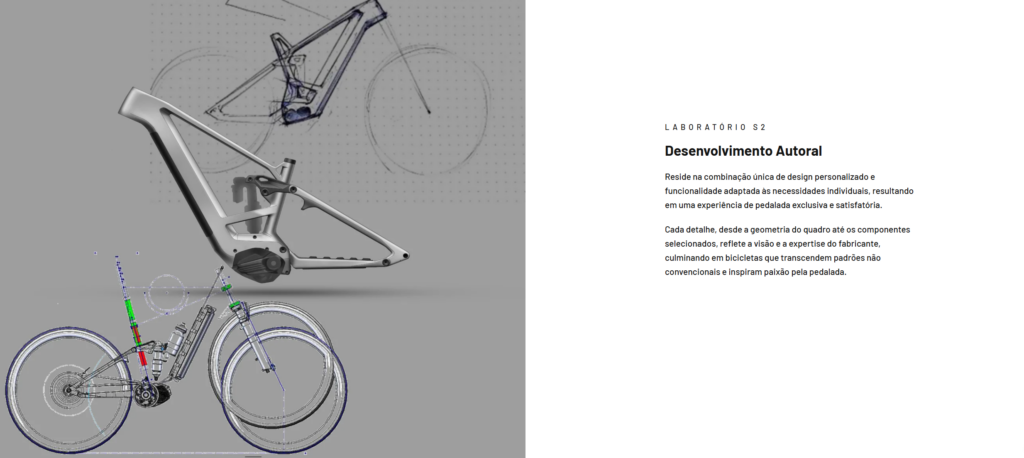 LABORATÓRIO S2

Desenvolvimento Autoral

Reside na combinação única de design personalizado e funcionalidade adaptada às necessidades individuais, resultando em uma experiência de pedalada exclusiva e satisfatória.

Cada detalhe, desde a geometria do quadro até os componentes selecionados, reflete a visão e a expertise do fabricante, culminando em bicicletas que transcendem padrões não convencionais e inspiram paixão pela pedalada.